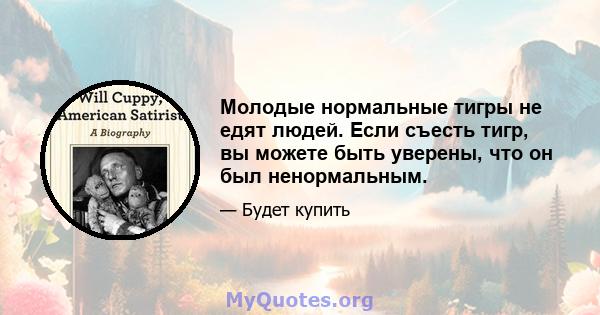 Will Cuppy, American Satirist
A Biography

Молодые нормальные тигры не едят людей. Если съесть тигр, вы можете быть уверены, что он был ненормальным.

— Будет купить

MyQuotes.org